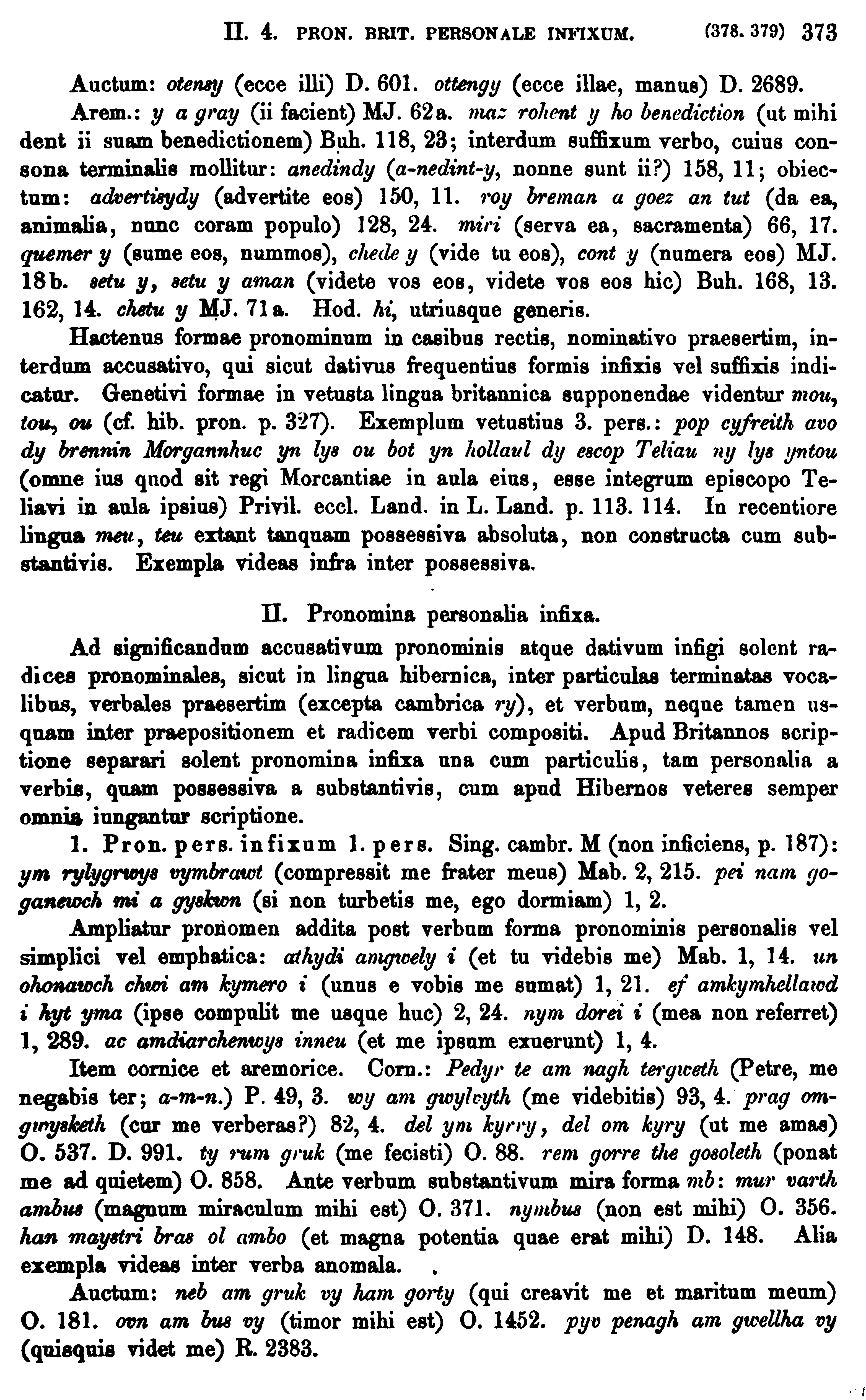 II. 4. PRON. BRIT. PERSONALE INFIXUM. (378. 379) 373

Auctum: otensy (ecce illi) D. 601. ottengy (ecce illae, manus) D. 2689.

Arem.: y a gray (ii facient) MJ. 62a. maz rohent y ho benediction (ut mihi dent ii suam benedictionem) Buh. 118, 23; interdum suffixum verbo, cuius consona terminalis mollitur: anedindy (a-nedint-y, nonne sunt ii?) 158, 11; obiectum: advertisydy (advertite eos) 150, 11. roy breman a goez an tut (da ea, animalia, nunc coram populo) 128, 24. miri (serva ea, sacramenta) 66, 17. quemer y (sume eos, nummos), chede y (vide tu eos), cont y (numera eos) MJ. 18b. setu y, setu y aman (videte vos eos, videte vos eos hic) Buh. 168, 13. 162, 14. chetu y MJ. 71a. Hod. hi, utriusque generis.

Hactenus formae pronominum in casibus rectis, nominativo praesertim, interdum accusativo, qui sicut dativus frequentius formis infixis vel suffixis indicatur. Genetivi formae in vetusta lingua britannica supponendae videntur mou, tou, ou (cf. hib. pron. p. 327). Exemplum vetustius 3. pers.: pop cyfreith avo dy brennin Morgannhuc yn lys ou bot yn hollaul dy escop Teliau ny lys yntou (omne ius quod sit regi Morcantiae in aula eius, esse integrum episcopo Teliavi in aula ipsius) Privil. eccl. Land. in L. Land. p. 113. 114. In recentiore lingua meu, teu extant tanquam possessiva absoluta, non constructa cum substantivis. Exempla videas infra inter possessiva.

II. Pronomina personalia infixa.

Ad significandum accusativum pronominis atque dativum infigi solent radices pronominales, sicut in lingua hibernica, inter particulas terminatas vocalibus, verbales praesertim (excepta cambrica ry), et verbum, neque tamen usquam inter praepositionem et radicem verbi compositi. Apud Britannos scriptione separari solent pronomina infixa una cum particulis, tam personalia a verbis, quam possessiva a substantivis, cum apud Hibernos veteres semper omnia iungantur scriptione.

1. Pron. pers. infixum 1. pers. Sing. cambr. M (non inficiens, p. 187): ym rylygrwys vymbrawt (compressit me frater meus) Mab. 2, 215. pei nam goganewch mi a gyskwn (si non turbetis me, ego dormiam) 1, 2.

Ampliatur pronomen addita post verbum forma pronominis personalis vel simplici vel emphatica: athydi amgwely i (et tu videbis me) Mab. 1, 14. un ohonawch chwi am kymero i (unus e vobis me sumat) 1, 21. ef amkymhellawd i hyt yma (ipse compulit me usque huc) 2, 24. nym dorei i (mea non referret) 1, 289. ac amdiarchenwys inneu (et me ipsum exuerunt) 1, 4.

Item cornice et aremorice. Corn.: Pedyr te am nagh tergweth (Petre, me negabis ter; a-m-n.) P. 49, 3. wy am gwylvyth (me videbitis) 93, 4. prag omgwysketh (cur me verberas?) 82, 4. del ym kyrry, del om kyry (ut me amas) O. 537. D. 991. ty rum gruk (me fecisti) O. 88. rem gorre the gosoleth (ponat me ad quietem) O. 858. Ante verbum substantivum mira forma mb: mur varth ambus (magnum miraculum mihi est) O. 371. nymbus (non est mihi) O. 356. han maystri bras ol ambo (et magna potentia quae erat mihi) D. 148. Alia exempla videas inter verba anomala.

Auctum: neb am gruk vy ham gorty (qui creavit me et maritum meum) O. 181. own am bus vy (timor mihi est) O. 1452. pyv penagh am gwellha vy (quisquis videt me) R. 2383.